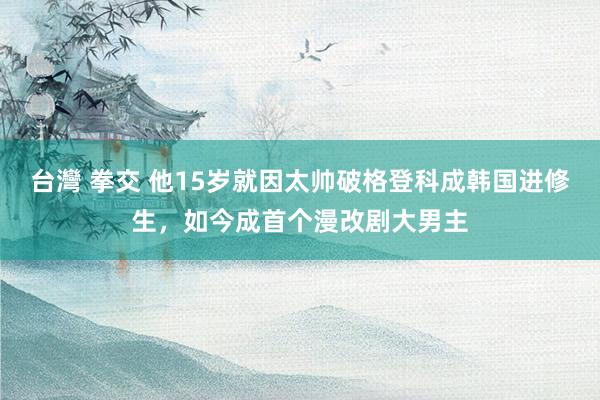 台灣 拳交 他15岁就因太帅破格登科成韩国进修生，如今成首个漫改剧大男主